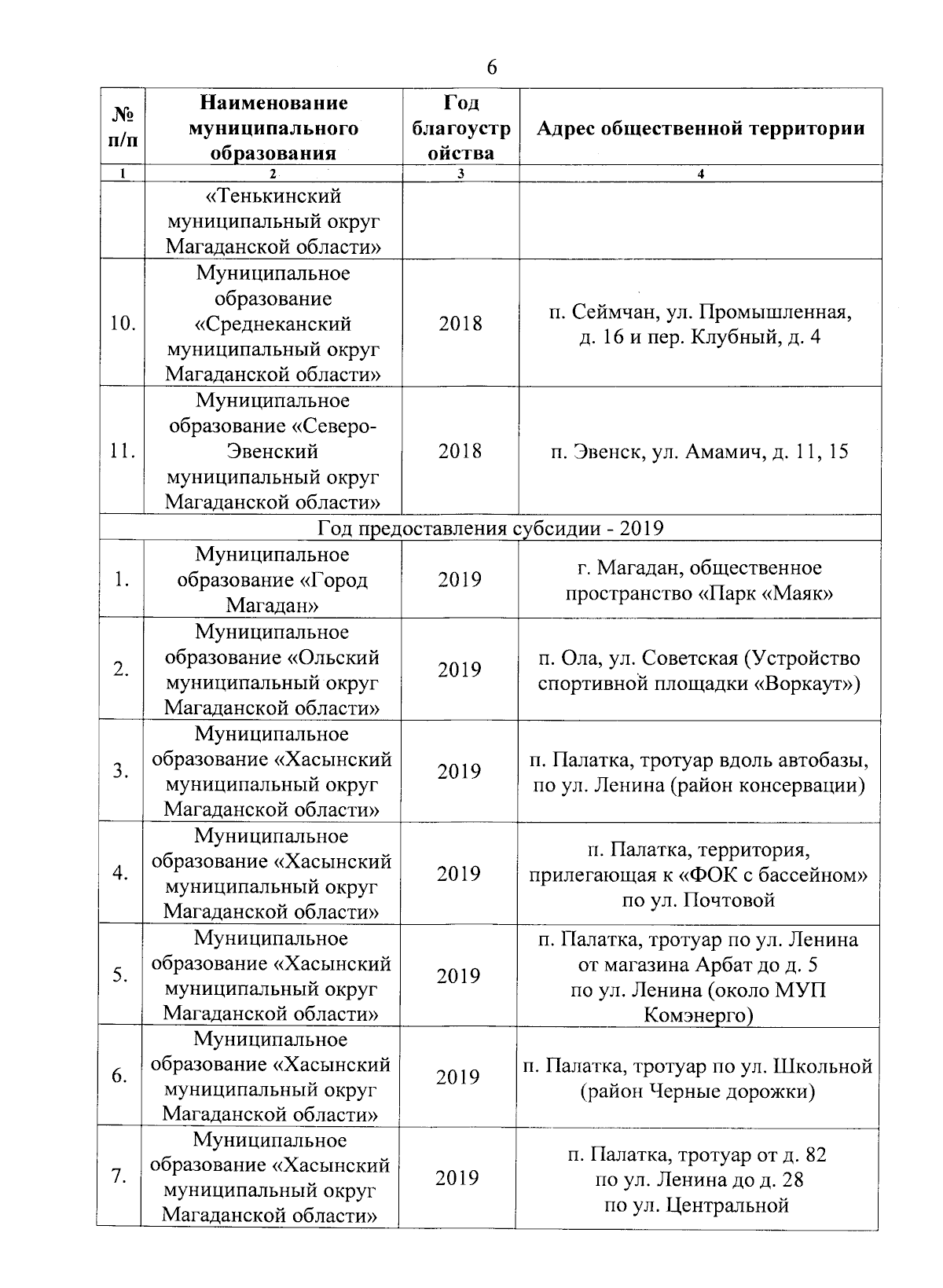 6

| № п/п | Наименование муниципального образования | Год благоустройства | Адрес общественной территории |
|---|---|---|---|
| 1 | 2 | 3 | 4 |
| | «Тенькинский муниципальный округ Магаданской области» | | |
| 10. | Муниципальное образование «Среднеканский муниципальный округ Магаданской области» | 2018 | п. Сеймчан, ул. Промышленная, д. 16 и пер. Клубный, д. 4 |
| 11. | Муниципальное образование «Северо-Эвенский муниципальный округ Магаданской области» | 2018 | п. Эвенск, ул. Амамич, д. 11, 15 |
| Год предоставления субсидии - 2019 | | | |
| 1. | Муниципальное образование «Город Магадан» | 2019 | г. Магадан, общественное пространство «Парк «Маяк» |
| 2. | Муниципальное образование «Ольский муниципальный округ Магаданской области» | 2019 | п. Ола, ул. Советская (Устройство спортивной площадки «Воркаут») |
| 3. | Муниципальное образование «Хасынский муниципальный округ Магаданской области» | 2019 | п. Палатка, тротуар вдоль автобазы, по ул. Ленина (район консервации) |
| 4. | Муниципальное образование «Хасынский муниципальный округ Магаданской области» | 2019 | п. Палатка, территория, прилегающая к «ФОК с бассейном» по ул. Почтовой |
| 5. | Муниципальное образование «Хасынский муниципальный округ Магаданской области» | 2019 | п. Палатка, тротуар по ул. Ленина от магазина Арбат до д. 5 по ул. Ленина (около МУП Комэнерго) |
| 6. | Муниципальное образование «Хасынский муниципальный округ Магаданской области» | 2019 | п. Палатка, тротуар по ул. Школьной (район Черные дорожки) |
| 7. | Муниципальное образование «Хасынский муниципальный округ Магаданской области» | 2019 | п. Палатка, тротуар от д. 82 по ул. Ленина до д. 28 по ул. Центральной |